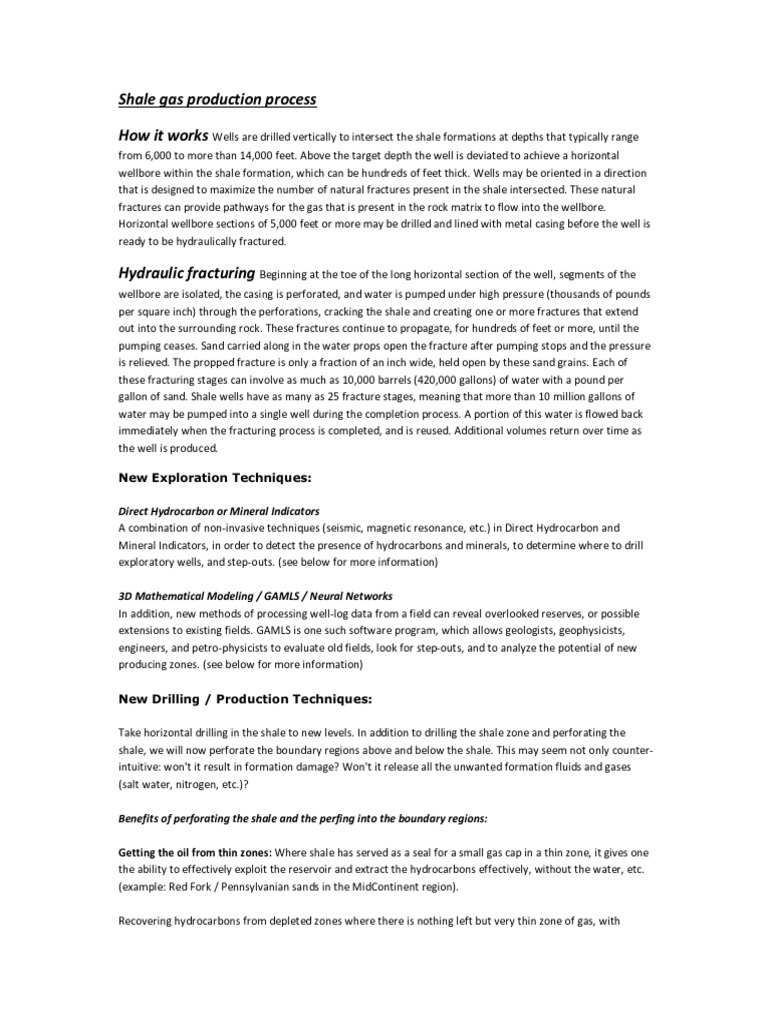 Shale gas production process

How it works Wells are drilled vertically to intersect the shale formations at depths that typically range from 6,000 to more than 14,000 feet. Above the target depth the well is deviated to achieve a horizontal wellbore within the shale formation, which can be hundreds of feet thick. Wells may be oriented in a direction that is designed to maximize the number of natural fractures present in the shale intersected. These natural fractures can provide pathways for the gas that is present in the rock matrix to flow into the wellbore. Horizontal wellbore sections of 5,000 feet or more may be drilled and lined with metal casing before the well is ready to be hydraulically fractured.

Hydraulic fracturing Beginning at the toe of the long horizontal section of the well, segments of the wellbore are isolated, the casing is perforated, and water is pumped under high pressure (thousands of pounds per square inch) through the perforations, cracking the shale and creating one or more fractures that extend out into the surrounding rock. These fractures continue to propagate, for hundreds of feet or more, until the pumping ceases. Sand carried along in the water props open the fracture after pumping stops and the pressure is relieved. The propped fracture is only a fraction of an inch wide, held open by these sand grains. Each of these fracturing stages can involve as much as 10,000 barrels (420,000 gallons) of water with a pound per gallon of sand. Shale wells have as many as 25 fracture stages, meaning that more than 10 million gallons of water may be pumped into a single well during the completion process. A portion of this water is flowed back immediately when the fracturing process is completed, and is reused. Additional volumes return over time as the well is produced.

New Exploration Techniques:

Direct Hydrocarbon or Mineral Indicators
A combination of non-invasive techniques (seismic, magnetic resonance, etc.) in Direct Hydrocarbon and Mineral Indicators, in order to detect the presence of hydrocarbons and minerals, to determine where to drill exploratory wells, and step-outs. (see below for more information)

3D Mathematical Modeling / GAMLS / Neural Networks
In addition, new methods of processing well-log data from a field can reveal overlooked reserves, or possible extensions to existing fields. GAMLS is one such software program, which allows geologists, geophysicists, engineers, and petro-physicists to evaluate old fields, look for step-outs, and to analyze the potential of new producing zones. (see below for more information)

New Drilling / Production Techniques:

Take horizontal drilling in the shale to new levels. In addition to drilling the shale zone and perforating the shale, we will now perforate the boundary regions above and below the shale. This may seem not only counter-intuitive: won't it result in formation damage? Won't it release all the unwanted formation fluids and gases (salt water, nitrogen, etc.)?

Benefits of perforating the shale and the perfing into the boundary regions:

Getting the oil from thin zones: Where shale has served as a seal for a small gas cap in a thin zone, it gives one the ability to effectively exploit the reservoir and extract the hydrocarbons effectively, without the water, etc. (example: Red Fork / Pennsylvanian sands in the MidContinent region).

Recovering hydrocarbons from depleted zones where there is nothing left but very thin zone of gas, with